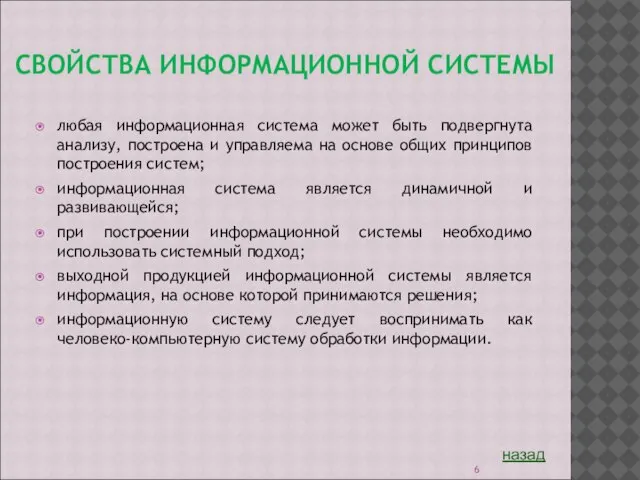 СВОЙСТВА ИНФОРМАЦИОННОЙ СИСТЕМЫ

любая информационная система может быть подвергнута анализу, построена и управляема на основе общих принципов построения систем;

информационная система является динамичной и развивающейся;

при построении информационной системы необходимо использовать системный подход;

выходной продукцией информационной системы является информация, на основе которой принимаются решения;

информационную систему следует воспринимать как человеко-компьютерную систему обработки информации.

назад

6